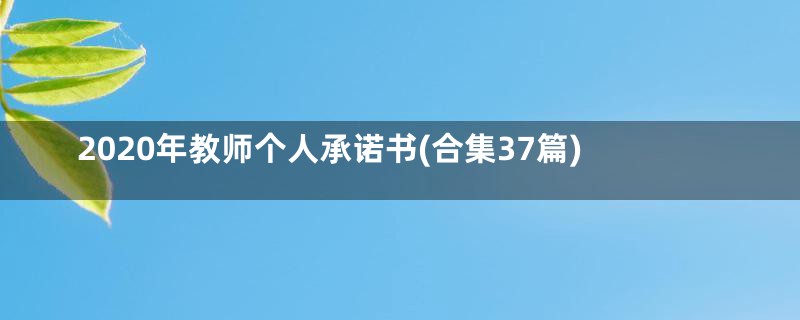 2020年教师个人承诺书(合集37篇)